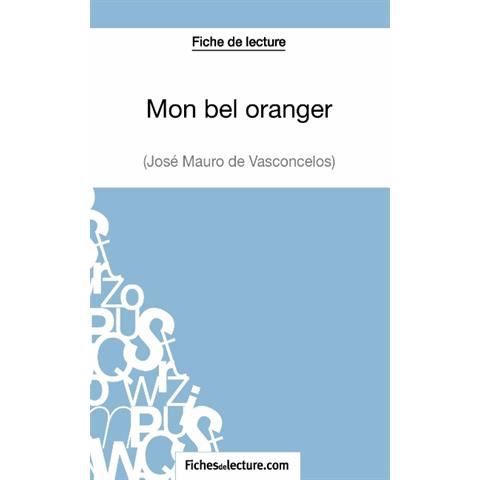 Fiche de lecture

Mon bel oranger

(José Mauro de Vasconcelos)

Fichesdelecture.com